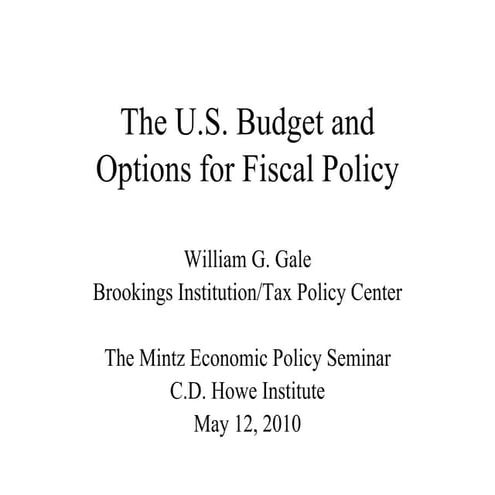 The U.S. Budget and Options for Fiscal Policy

William G. Gale
Brookings Institution/Tax Policy Center

The Mintz Economic Policy Seminar
C.D. Howe Institute
May 12, 2010